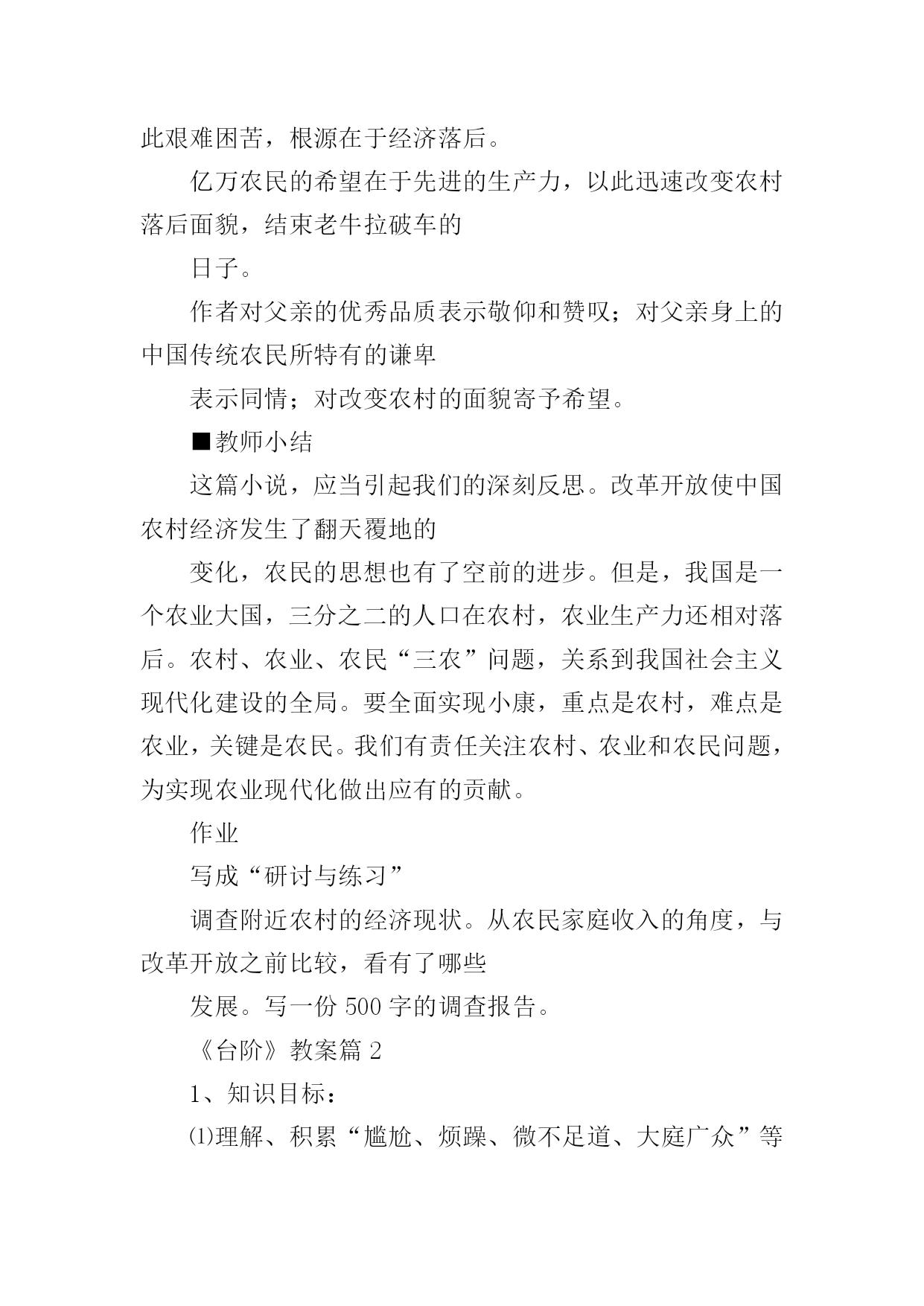 此艰难困苦，根源在于经济落后。

亿万农民的希望在于先进的生产力，以此迅速改变农村落后面貌，结束老牛拉破车的

日子。

作者对父亲的优秀品质表示敬仰和赞叹；对父亲身上的中国传统农民所特有的谦卑

表示同情；对改变农村的面貌寄予希望。

■教师小结

这篇小说，应当引起我们的深刻反思。改革开放使中国农村经济发生了翻天覆地的

变化，农民的思想也有了空前的进步。但是，我国是一个农业大国，三分之二的人口在农村，农业生产力还相对落后。农村、农业、农民“三农”问题，关系到我国社会主义现代化建设的全局。要全面实现小康，重点是农村，难点是农业，关键是农民。我们有责任关注农村、农业和农民问题，为实现农业现代化做出应有的贡献。

作业

写成“研讨与练习”

调查附近农村的经济现状。从农民家庭收入的角度，与改革开放之前比较，看有了哪些

发展。写一份 500 字的调查报告。

《台阶》教案篇 2

1、知识目标：

⑴理解、积累“尴尬、烦躁、微不足道、大庭广众”等